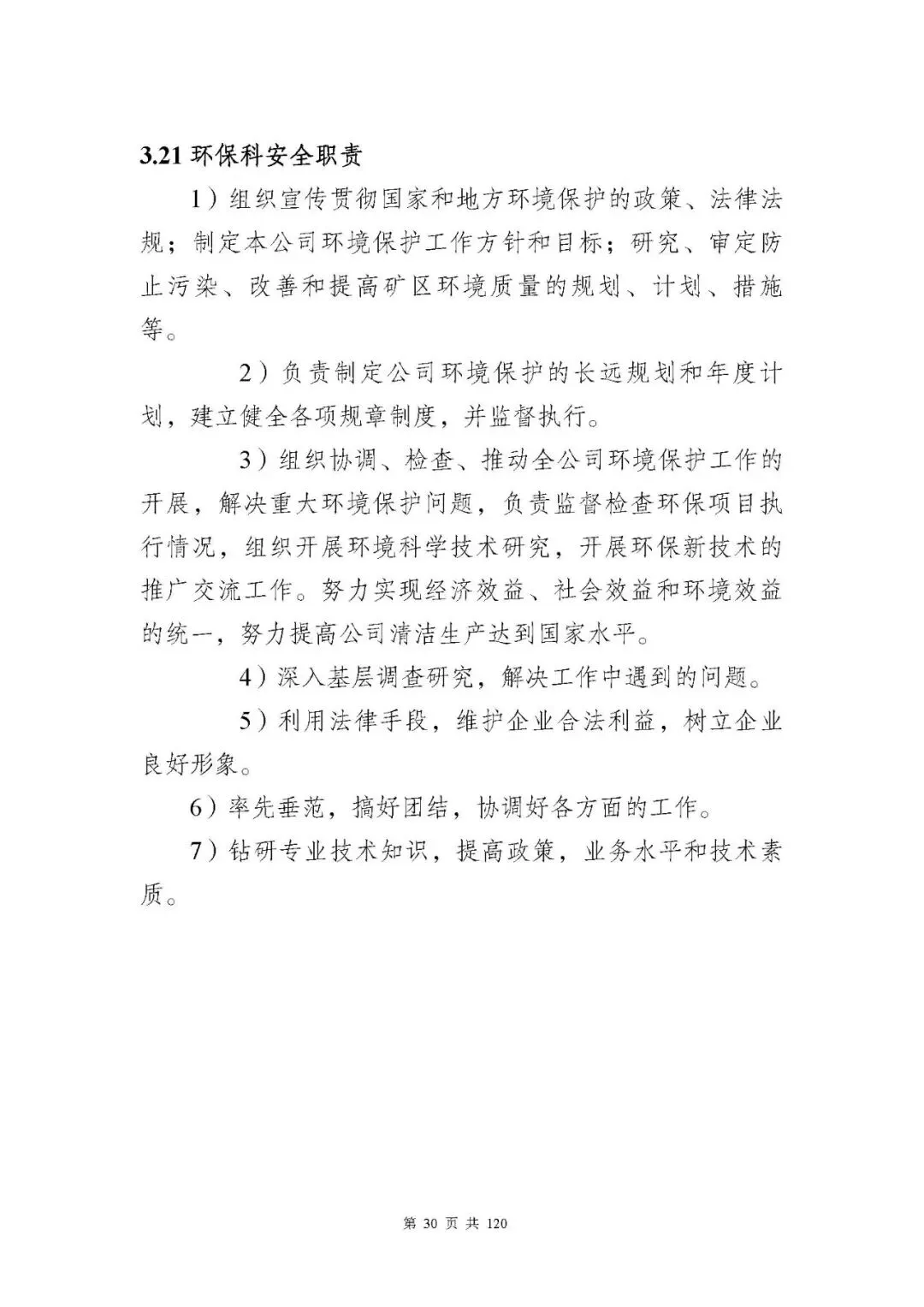 3.21 环保科安全职责

1）组织宣传贯彻国家和地方环境保护的政策、法律法规；制定本公司环境保护工作方针和目标；研究、审定防止污染、改善和提高矿区环境质量的规划、计划、措施等。

2）负责制定公司环境保护的长远规划和年度计划，建立健全各项规章制度，并监督执行。

3）组织协调、检查、推动全公司环境保护工作的开展，解决重大环境保护问题，负责监督检查环保项目执行情况，组织开展环境科学技术研究，开展环保新技术的推广交流工作。努力实现经济效益、社会效益和环境效益的统一，努力提高公司清洁生产达到国家水平。

4）深入基层调查研究，解决工作中遇到的问题。

5）利用法律手段，维护企业合法利益，树立企业良好形象。

6）率先垂范，搞好团结，协调好各方面的工作。

7）钻研专业技术知识，提高政策，业务水平和技术素质。

第 30 页 共 120